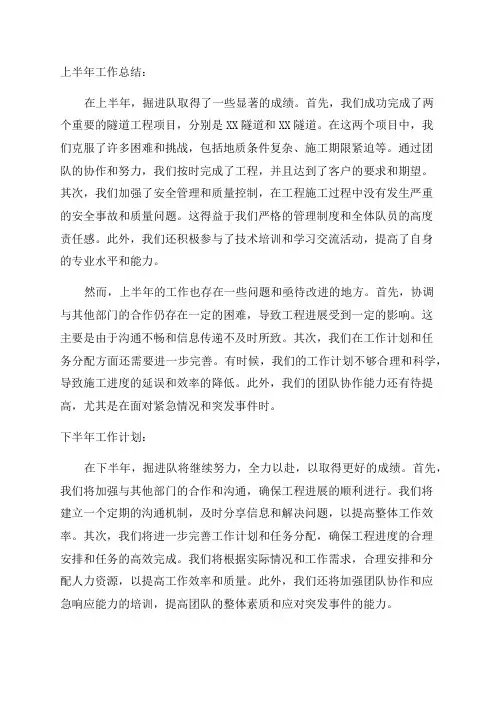 上半年工作总结：

在上半年，掘进队取得了一些显著的成绩。首先，我们成功完成了两个重要的隧道工程项目，分别是XX隧道和XX隧道。在这两个项目中，我们克服了许多困难和挑战，包括地质条件复杂、施工期限紧迫等。通过团队的协作和努力，我们按时完成了工程，并且达到了客户的要求和期望。其次，我们加强了安全管理和质量控制，在工程施工过程中没有发生严重的安全事故和质量问题。这得益于我们严格的管理制度和全体队员的高度责任感。此外，我们还积极参与了技术培训和学习交流活动，提高了自身的专业水平和能力。

然而，上半年的工作也存在一些问题和亟待改进的地方。首先，协调与其他部门的合作仍存在一定的困难，导致工程进展受到一定的影响。这主要是由于沟通不畅和信息传递不及时所致。其次，我们在工作计划和任务分配方面还需要进一步完善。有时候，我们的工作计划不够合理和科学，导致施工进度的延误和效率的降低。此外，我们的团队协作能力还有待提高，尤其是在面对紧急情况和突发事件时。

下半年工作计划：

在下半年，掘进队将继续努力，全力以赴，以取得更好的成绩。首先，我们将加强与其他部门的合作和沟通，确保工程进展的顺利进行。我们将建立一个定期的沟通机制，及时分享信息和解决问题，以提高整体工作效率。其次，我们将进一步完善工作计划和任务分配，确保工程进度的合理安排和任务的高效完成。我们将根据实际情况和工作需求，合理安排和分配人力资源，以提高工作效率和质量。此外，我们还将加强团队协作和应急响应能力的培训，提高团队的整体素质和应对突发事件的能力。